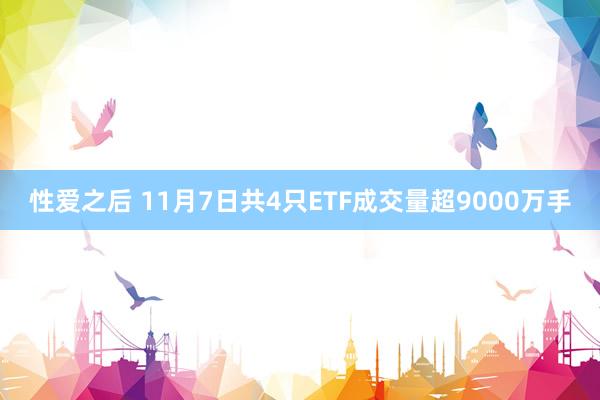 性爱之后 11月7日共4只ETF成交量超9000万手